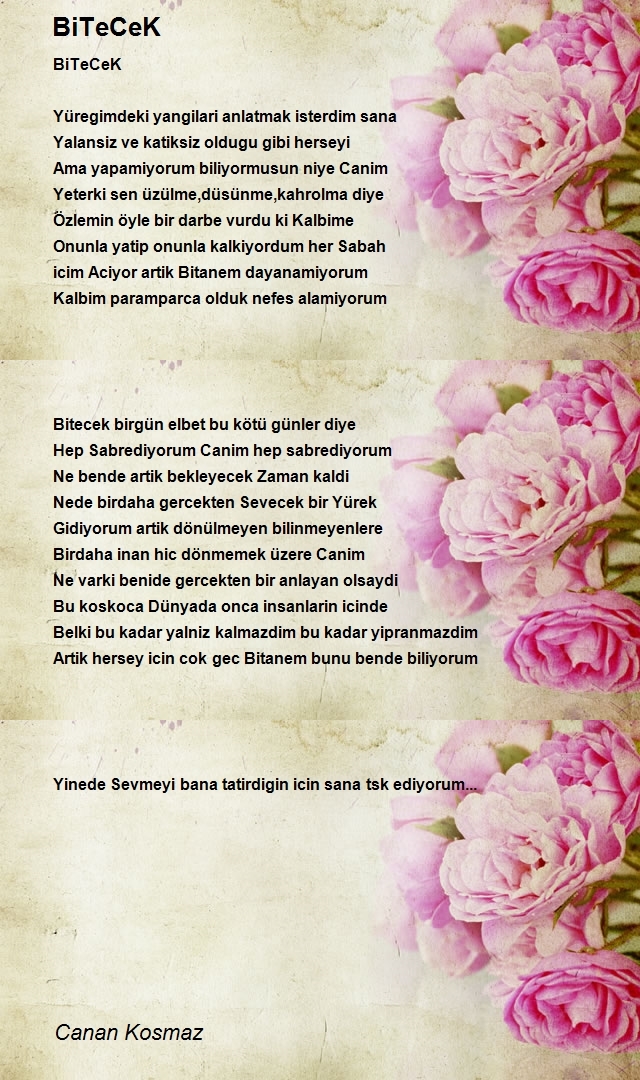 BiTeCeK

BiTeCeK

Yüregimdeki yangilari anlatmak isterdim sana
Yalansiz ve katiksiz oldugu gibi herseyi
Ama yapamiyorum biliyormusun niye Canim
Yeterki sen üzülme,düsünme,kahrolma diye
Özlemin öyle bir darbe vurdu ki Kalbime
Onunla yatip onunla kalkiyordum her Sabah
icim Aciyor artik Bitanem dayanamiyorum
Kalbim paramparca olduk nefes alamiyorum

Bitecek birgün elbet bu kötü günler diye
Hep Sabrediyorum Canim hep sabrediyorum
Ne bende artik bekleyecek Zaman kaldi
Nede birdaha gercekten Sevecek bir Yürek
Gidiyorum artik dönülmeyen bilinmeyenlere
Birdaha inan hic dönmemek üzere Canim
Ne varki benide gercekten bir anlayan olsaydi
Bu koskoca Dünyada onca insanlarin icinde
Belki bu kadar yalniz kalmazdim bu kadar yipranmazdim
Artik hersey icin cok gec Bitanem bunu bende biliyorum

Yinede Sevmeyi bana tatirdigin icin sana tsk ediyorum...

Canan Kosmaz